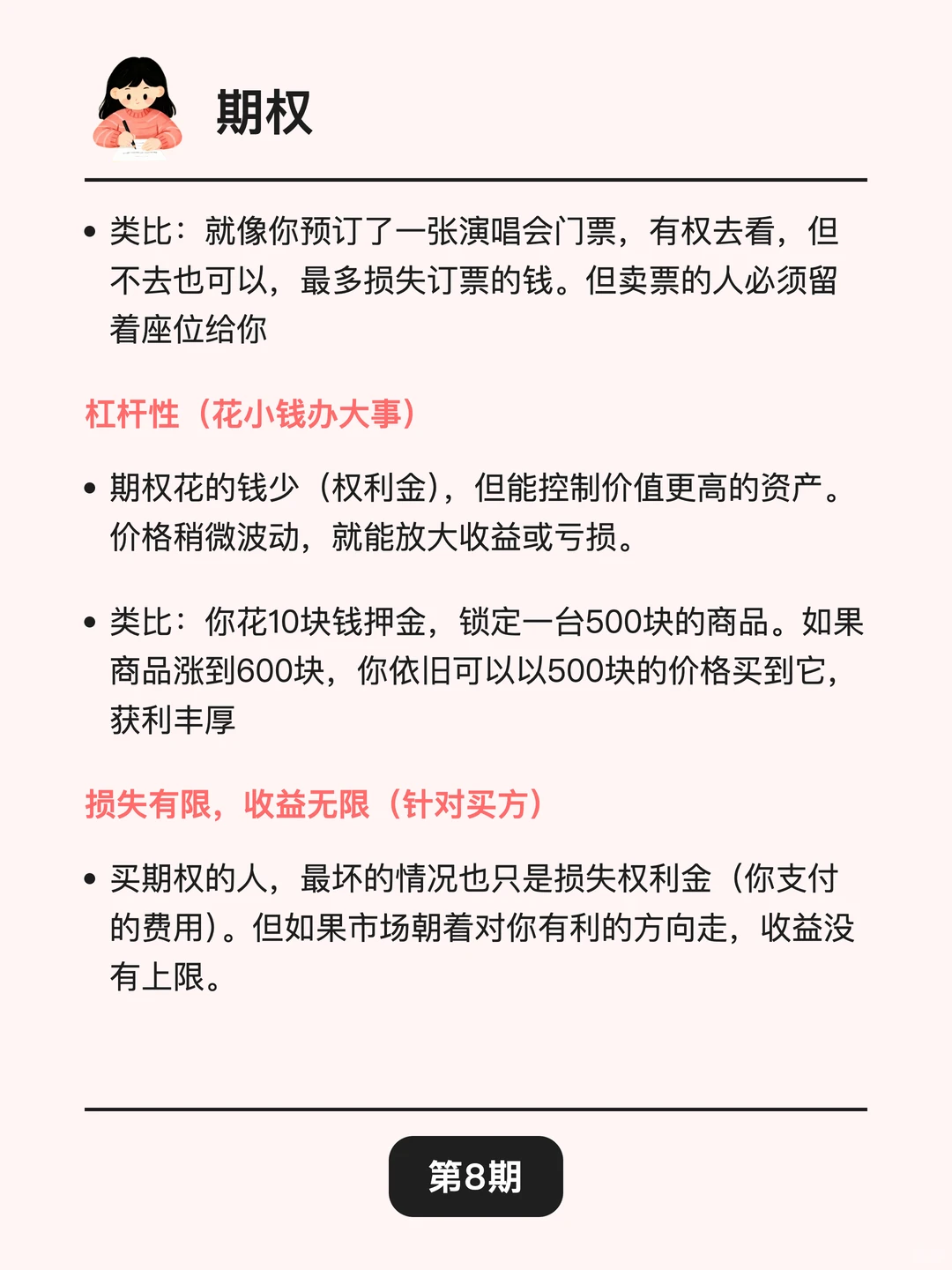 期权

• 类比：就像你预订了一张演唱会门票，有权去看，但不去也可以，最多损失订票的钱。但卖票的人必须留着座位给你

杠杆性（花小钱办大事）

• 期权花的钱少（权利金），但能控制价值更高的资产。价格稍微波动，就能放大收益或亏损。

• 类比：你花10块钱押金，锁定一台500块的商品。如果商品涨到600块，你依旧可以以500块的价格买到它，获利丰厚

损失有限，收益无限（针对买方）

• 买期权的人，最坏的情况也只是损失权利金（你支付的费用）。但如果市场朝着对你有利的方向走，收益没有上限。

第8期